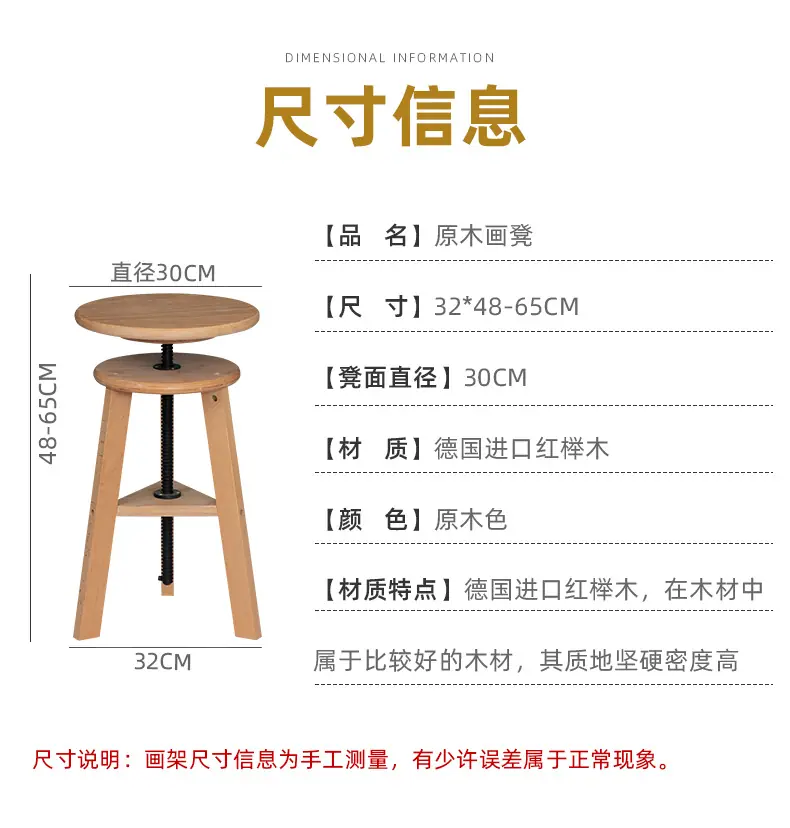 DIMENSIONAL INFORMATION

尺寸信息

直径30CM

48-65CM

32CM

【品 名】原木画凳

【尺 寸】32*48-65CM

【凳面直径】30CM

【材 质】德国进口红榉木

【颜 色】原木色

【材质特点】德国进口红榉木，在木材中属于比较好的木材，其质地坚硬密度高

尺寸说明：画架尺寸信息为手工测量，有少许误差属于正常现象。